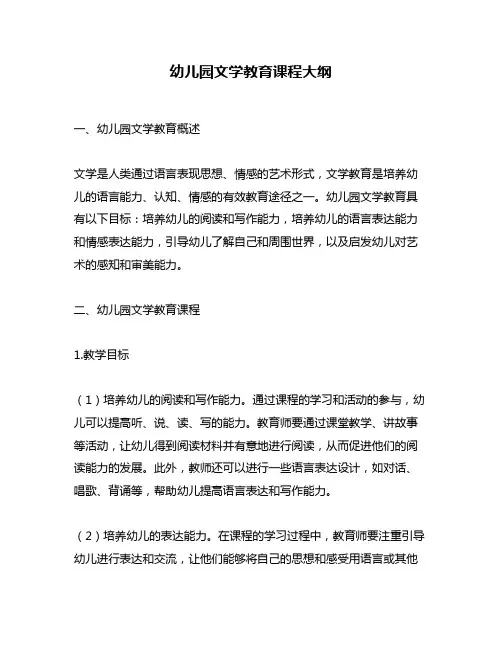 幼儿园文学教育课程大纲

一、幼儿园文学教育概述

文学是人类通过语言表现思想、情感的艺术形式，文学教育是培养幼儿的语言能力、认知、情感的有效教育途径之一。幼儿园文学教育具有以下目标：培养幼儿的阅读和写作能力，培养幼儿的语言表达能力和情感表达能力，引导幼儿了解自己和周围世界，以及启发幼儿对艺术的感知和审美能力。

二、幼儿园文学教育课程

1.教学目标

（1）培养幼儿的阅读和写作能力。通过课程的学习和活动的参与，幼儿可以提高听、说、读、写的能力。教育师要通过课堂教学、讲故事等活动，让幼儿得到阅读材料并有意地进行阅读，从而促进他们的阅读能力的发展。此外，教师还可以进行一些语言表达设计，如对话、唱歌、背诵等，帮助幼儿提高语言表达和写作能力。

（2）培养幼儿的表达能力。在课程的学习过程中，教育师要注重引导幼儿进行表达和交流，让他们能够将自己的思想和感受用语言或其他